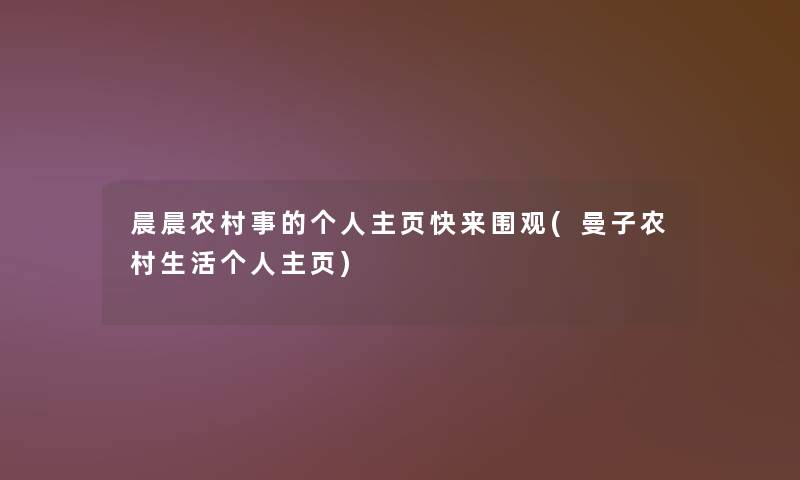 晨晨农村事的个人主页快来围观(曼子农村生活个人主页)